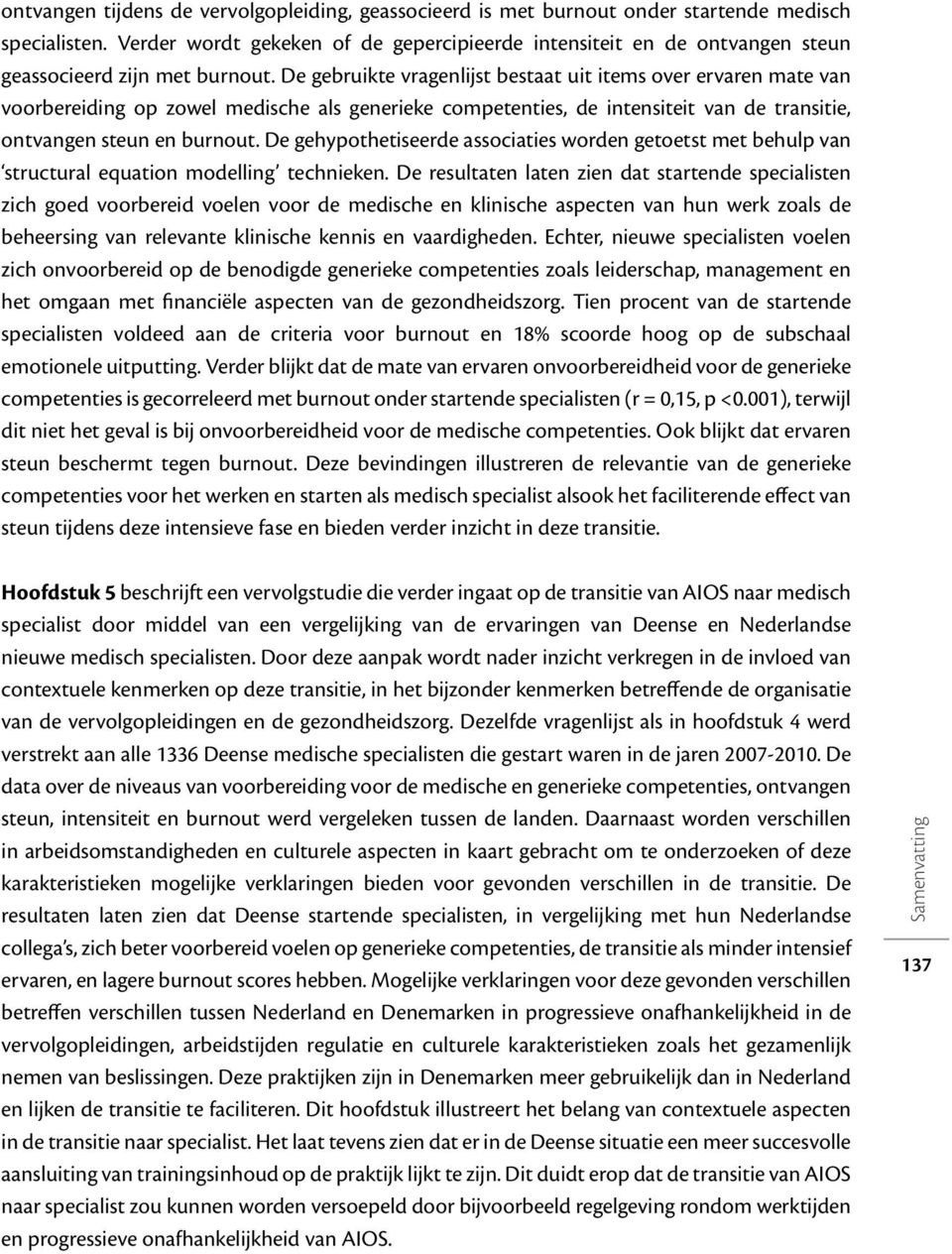 ontvangen tijdens de vervolgopleiding, geassocieerd is met burnout onder startende medisch specialisten. Verder wordt gekeken of de gepercipieerde intensiteit en de ontvangen steun geassocieerd zijn met burnout. De gebruikte vragenlijst bestaat uit items over ervaren mate van voorbereiding op zowel medische als generieke competenties, de intensiteit van de transitie, ontvangen steun en burnout. De gehypothetiseerde associaties worden getoetst met behulp van 'structural equation modelling' technieken. De resultaten laten zien dat startende specialisten zich goed voorbereid voelen voor de medische en klinische aspecten van hun werk zoals de beheersing van relevante klinische kennis en vaardigheden. Echter, nieuwe specialisten voelen zich onvoorbereid op de benodigde generieke competenties zoals leiderschap, management en het omgaan met financiële aspecten van de gezondheidszorg. Tien procent van de startende specialisten voldeed aan de criteria voor burnout en 18% scoorde hoog op de subschaal emotionele uitputting. Verder blijkt dat de mate van ervaren onvoorbereidheid voor de generieke competenties is gecorreleerd met burnout onder startende specialisten (r = 0,15, p <0.001), terwijl dit niet het geval is bij onvoorbereidheid voor de medische competenties. Ook blijkt dat ervaren steun beschermt tegen burnout. Deze bevindingen illustreren de relevantie van de generieke competenties voor het werken en starten als medisch specialist alsook het faciliterende effect van steun tijdens deze intensieve fase en bieden verder inzicht in deze transitie.

Hoofdstuk 5 beschrijft een vervolgstudie die verder ingaat op de transitie van AIOS naar medisch specialist door middel van een vergelijking van de ervaringen van Deense en Nederlandse nieuwe medisch specialisten. Door deze aanpak wordt nader inzicht verkregen in de invloed van contextuele kenmerken op deze transitie, in het bijzonder kenmerken betreffende de organisatie van de vervolgopleidingen en de gezondheidszorg. Dezelfde vragenlijst als in hoofdstuk 4 werd verstrekt aan alle 1336 Deense medische specialisten die gestart waren in de jaren 2007-2010. De data over de niveaus van voorbereiding voor de medische en generieke competenties, ontvangen steun, intensiteit en burnout werd vergeleken tussen de landen. Daarnaast worden verschillen in arbeidsomstandigheden en culturele aspecten in kaart gebracht om te onderzoeken of deze karakteristieken mogelijke verklaringen bieden voor gevonden verschillen in de transitie. De resultaten laten zien dat Deense startende specialisten, in vergelijking met hun Nederlandse collega's, zich beter voorbereid voelen op generieke competenties, de transitie als minder intensief ervaren, en lagere burnout scores hebben. Mogelijke verklaringen voor deze gevonden verschillen betreffen verschillen tussen Nederland en Denemarken in progressieve onafhankelijkheid in de vervolgopleidingen, arbeidstijden regulatie en culturele karakteristieken zoals het gezamenlijk nemen van beslissingen. Deze praktijken zijn in Denemarken meer gebruikelijk dan in Nederland en lijken de transitie te faciliteren. Dit hoofdstuk illustreert het belang van contextuele aspecten in de transitie naar specialist. Het laat tevens zien dat er in de Deense situatie een meer succesvolle aansluiting van trainingsinhoud op de praktijk lijkt te zijn. Dit duidt erop dat de transitie van AIOS naar specialist zou kunnen worden versoepeld door bijvoorbeeld regelgeving rondom werktijden en progressieve onafhankelijkheid van AIOS.

Samenvatting

137